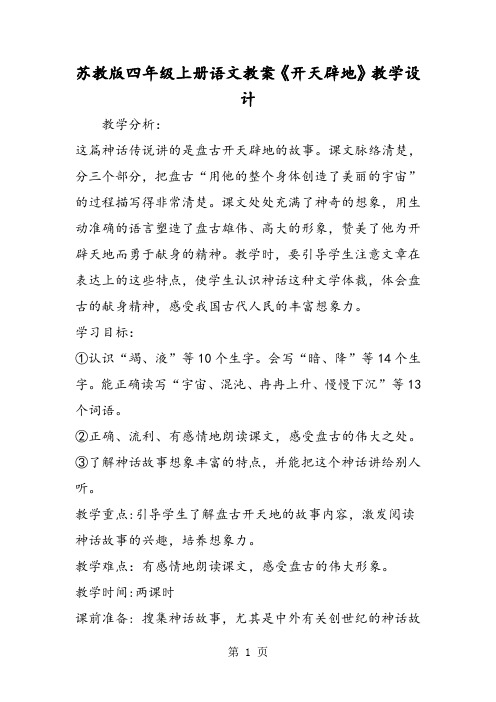 苏教版四年级上册语文教案《开天辟地》教学设计

教学分析:

这篇神话传说讲的是盘古开天辟地的故事。课文脉络清楚，分三个部分，把盘古“用他的整个身体创造了美丽的宇宙”的过程描写得非常清楚。课文处处充满了神奇的想象，用生动准确的语言塑造了盘古雄伟、高大的形象，赞美了他为开辟天地而勇于献身的精神。教学时，要引导学生注意文章在表达上的这些特点，使学生认识神话这种文学体裁，体会盘古的献身精神，感受我国古代人民的丰富想象力。

学习目标:

①认识“竭、液”等10个生字。会写“暗、降”等14个生字。能正确读写“宇宙、混沌、冉冉上升、慢慢下沉”等13个词语。

②正确、流利、有感情地朗读课文，感受盘古的伟大之处。

③了解神话故事想象丰富的特点，并能把这个神话讲给别人听。

教学重点:引导学生了解盘古开天地的故事内容，激发阅读神话故事的兴趣，培养想象力。

教学难点：有感情地朗读课文，感受盘古的伟大形象。

教学时间:两课时

课前准备：搜集神话故事，尤其是中外有关创世纪的神话故

第 1 页